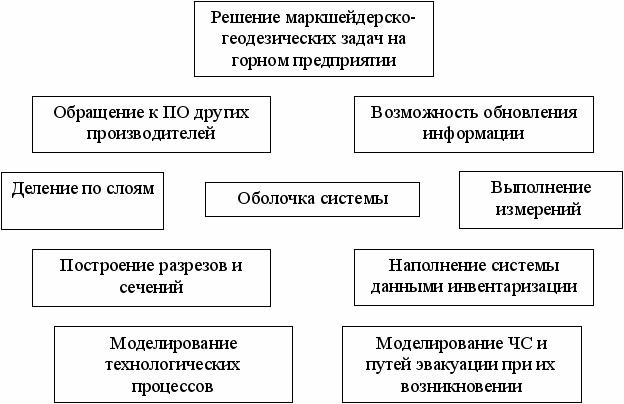 Решение маркшейдерско-геодезических задач на горном предприятии

Обращение к ПО других производителей

Возможность обновления информации

Деление по слоям

Оболочка системы

Выполнение измерений

Построение разрезов и сечений

Наполнение системы данными инвентаризации

Моделирование технологических процессов

Моделирование ЧС и путей эвакуации при их возникновении